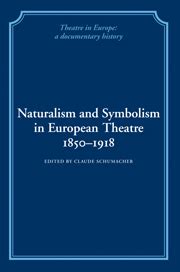 Theatre in Europe:
a documentary history

Naturalism and Symbolism in European Theatre 1850–1918

EDITED BY CLAUDE SCHUMACHER